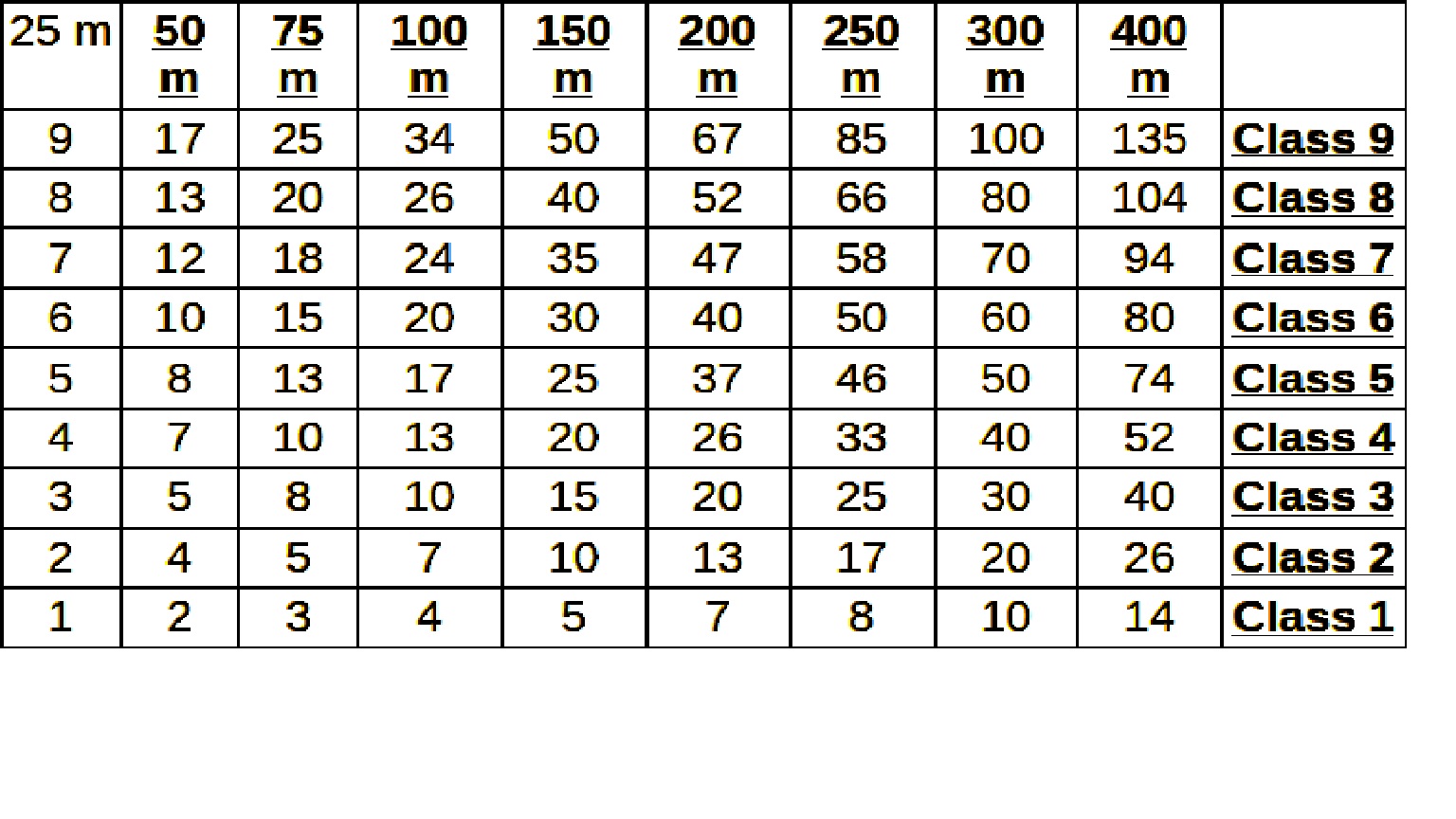 | 25 m | 50 m | 75 m | 100 m | 150 m | 200 m | 250 m | 300 m | 400 m | |
|---|---|---|---|---|---|---|---|---|---|
| 9 | 17 | 25 | 34 | 50 | 67 | 85 | 100 | 135 | Class 9 |
| 8 | 13 | 20 | 26 | 40 | 52 | 66 | 80 | 104 | Class 8 |
| 7 | 12 | 18 | 24 | 35 | 47 | 58 | 70 | 94 | Class 7 |
| 6 | 10 | 15 | 20 | 30 | 40 | 50 | 60 | 80 | Class 6 |
| 5 | 8 | 13 | 17 | 25 | 37 | 46 | 50 | 74 | Class 5 |
| 4 | 7 | 10 | 13 | 20 | 26 | 33 | 40 | 52 | Class 4 |
| 3 | 5 | 8 | 10 | 15 | 20 | 25 | 30 | 40 | Class 3 |
| 2 | 4 | 5 | 7 | 10 | 13 | 17 | 20 | 26 | Class 2 |
| 1 | 2 | 3 | 4 | 5 | 7 | 8 | 10 | 14 | Class 1 |